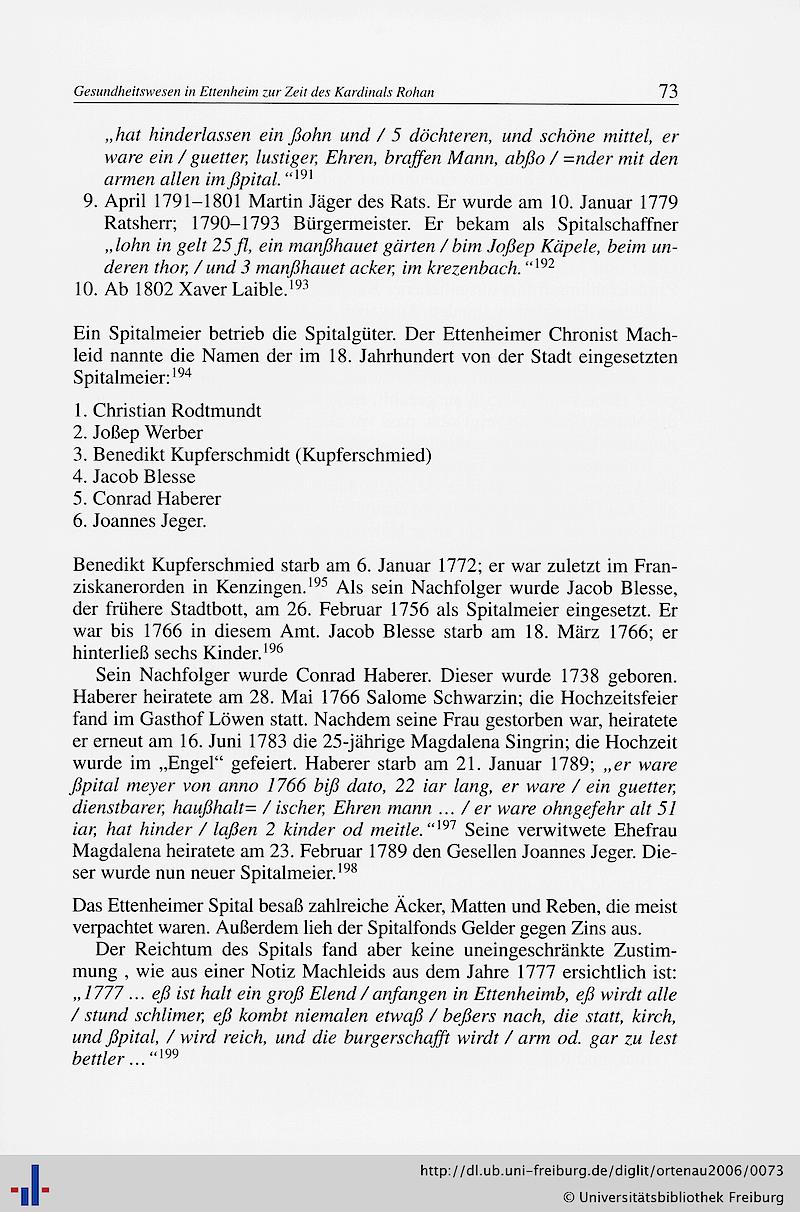 Gesundheitswesen in Ettenheim zur Zeit des Kardinals Rohan 73

„hat hinderlassen ein ßohn und / 5 döchteren, und schöne mittel, er ware ein / guetter, lustiger, Ehren, braffen Mann, abßo / =nder mit den armen allen im ßpital.“$^{191}$

9. April 1791–1801 Martin Jäger des Rats. Er wurde am 10. Januar 1779 Ratsherr; 1790–1793 Bürgermeister. Er bekam als Spitalschaffner „lohn in gelt 25 fl, ein manßhauet gärten / bim Joßep Käpele, beim underen thor, / und 3 manßhauet acker, im krezenbach.“$^{192}$

10. Ab 1802 Xaver Laible.$^{193}$

Ein Spitalmeier betrieb die Spitalgüter. Der Ettenheimer Chronist Machleid nannte die Namen der im 18. Jahrhundert von der Stadt eingesetzten Spitalmeier:$^{194}$

1. Christian Rodtmundt
2. Joßep Werber
3. Benedikt Kupferschmidt (Kupferschmied)
4. Jacob Blesse
5. Conrad Haberer
6. Joannes Jeger.

Benedikt Kupferschmied starb am 6. Januar 1772; er war zuletzt im Franziskanerorden in Kenzingen.$^{195}$ Als sein Nachfolger wurde Jacob Blesse, der frühere Stadtbott, am 26. Februar 1756 als Spitalmeier eingesetzt. Er war bis 1766 in diesem Amt. Jacob Blesse starb am 18. März 1766; er hinterließ sechs Kinder.$^{196}$

Sein Nachfolger wurde Conrad Haberer. Dieser wurde 1738 geboren. Haberer heiratete am 28. Mai 1766 Salome Schwarzin; die Hochzeitsfeier fand im Gasthof Löwen statt. Nachdem seine Frau gestorben war, heiratete er erneut am 16. Juni 1783 die 25-jährige Magdalena Singrin; die Hochzeit wurde im „Engel“ gefeiert. Haberer starb am 21. Januar 1789; „er ware ßpital meyer von anno 1766 biß dato, 22 iar lang, er ware / ein guetter, dienstbarer, haußhalt= / ischer, Ehren mann ... / er ware ohngefehr alt 51 iar, hat hinder / laßen 2 kinder od meitle.“$^{197}$ Seine verwitwete Ehefrau Magdalena heiratete am 23. Februar 1789 den Gesellen Joannes Jeger. Dieser wurde nun neuer Spitalmeier.$^{198}$

Das Ettenheimer Spital besaß zahlreiche Äcker, Matten und Reben, die meist verpachtet waren. Außerdem lieh der Spitalfonds Gelder gegen Zins aus.

Der Reichtum des Spitals fand aber keine uneingeschränkte Zustimmung , wie aus einer Notiz Machleids aus dem Jahre 1777 ersichtlich ist: „1777 ... eß ist halt ein groß Elend / anfangen in Ettenheimb, eß wirdt alle / stund schlimer, eß kombt niemalen etwaß / beßers nach, die statt, kirch, und ßpital, / wird reich, und die burgerschafft wirdt / arm od. gar zu lest bettler ...“$^{199}$

http://dl.ub.uni-freiburg.de/diglit/ortenau2006/0073
© Universitätsbibliothek Freiburg